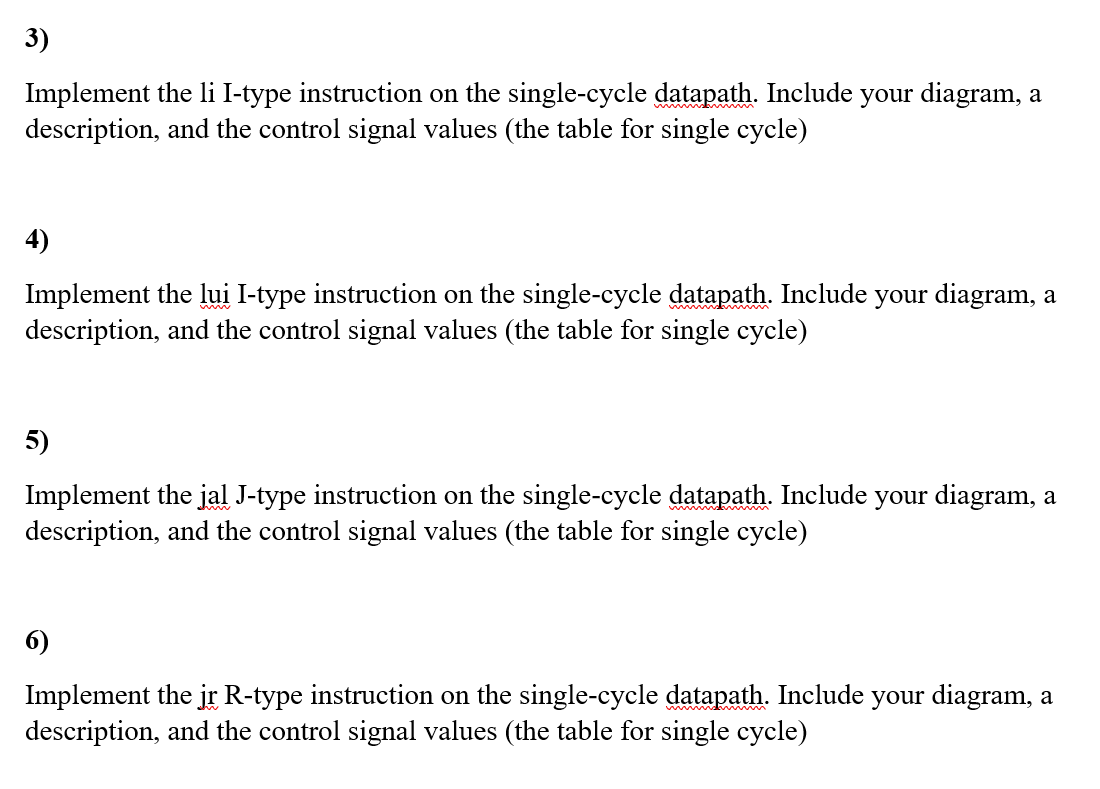 3)

Implement the li I-type instruction on the single-cycle datapath. Include your diagram, a description, and the control signal values (the table for single cycle)

4)

Implement the lui I-type instruction on the single-cycle datapath. Include your diagram, a description, and the control signal values (the table for single cycle)

5)

Implement the jal J-type instruction on the single-cycle datapath. Include your diagram, a description, and the control signal values (the table for single cycle)

6)

Implement the jr R-type instruction on the single-cycle datapath. Include your diagram, a description, and the control signal values (the table for single cycle)